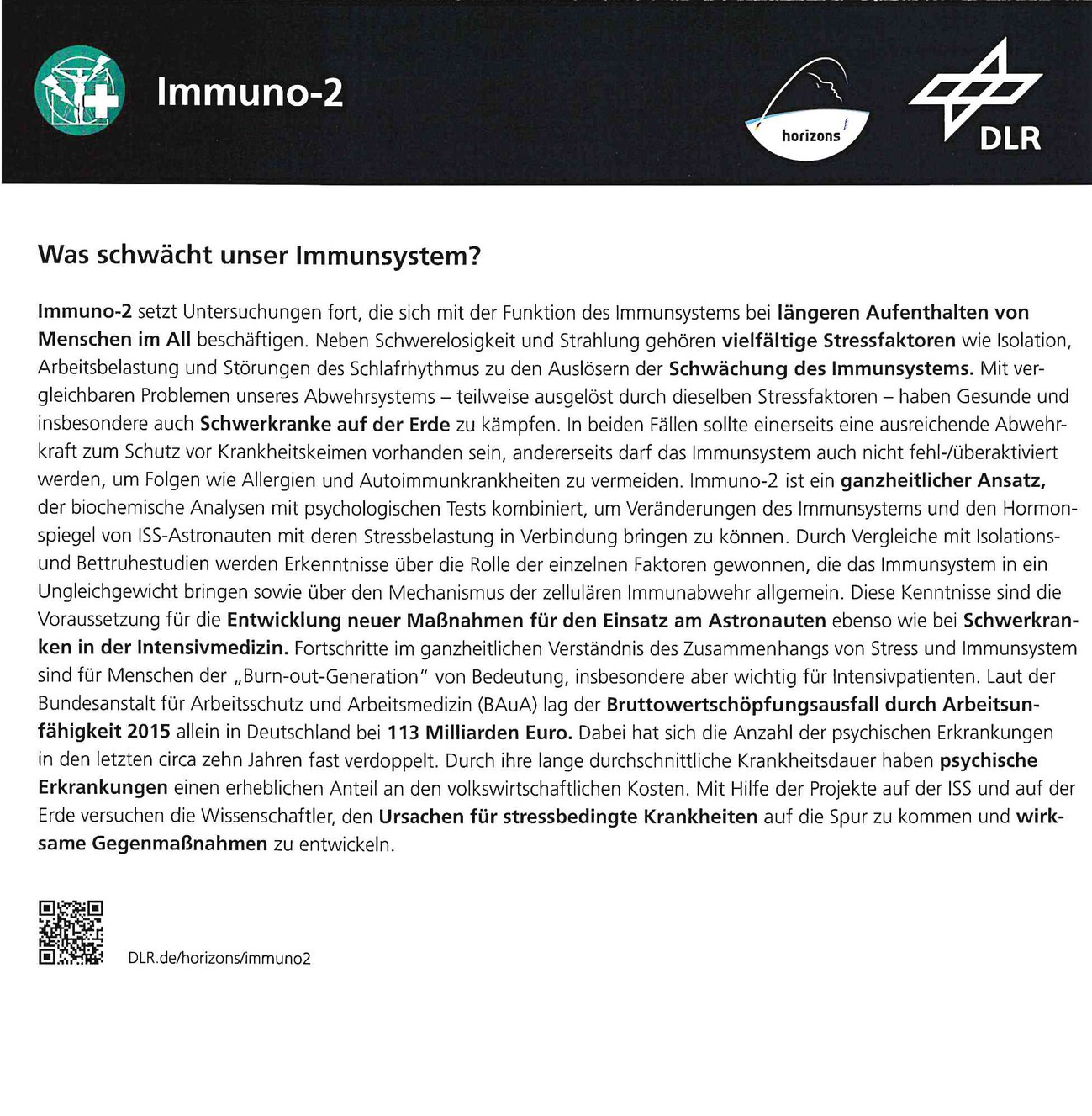 Immuno-2

horizons

DLR

Was schwächt unser Immunsystem?

Immuno-2 setzt Untersuchungen fort, die sich mit der Funktion des Immunsystems bei längeren Aufenthalten von Menschen im All beschäftigen. Neben Schwerelosigkeit und Strahlung gehören vielfältige Stressfaktoren wie Isolation, Arbeitsbelastung und Störungen des Schlafrhythmus zu den Auslösern der Schwächung des Immunsystems. Mit vergleichbaren Problemen unseres Abwehrsystems – teilweise ausgelöst durch dieselben Stressfaktoren – haben Gesunde und insbesondere auch Schwerkranke auf der Erde zu kämpfen. In beiden Fällen sollte einerseits eine ausreichende Abwehrkraft zum Schutz vor Krankheitskeimen vorhanden sein, andererseits darf das Immunsystem auch nicht fehl-/überaktiviert werden, um Folgen wie Allergien und Autoimmunkrankheiten zu vermeiden. Immuno-2 ist ein ganzheitlicher Ansatz, der biochemische Analysen mit psychologischen Tests kombiniert, um Veränderungen des Immunsystems und den Hormonspiegel von ISS-Astronauten mit deren Stressbelastung in Verbindung bringen zu können. Durch Vergleiche mit Isolations- und Bettruhestudien werden Erkenntnisse über die Rolle der einzelnen Faktoren gewonnen, die das Immunsystem in ein Ungleichgewicht bringen sowie über den Mechanismus der zellulären Immunabwehr allgemein. Diese Kenntnisse sind die Voraussetzung für die Entwicklung neuer Maßnahmen für den Einsatz am Astronauten ebenso wie bei Schwerkranken in der Intensivmedizin. Fortschritte im ganzheitlichen Verständnis des Zusammenhangs von Stress und Immunsystem sind für Menschen der „Burn-out-Generation" von Bedeutung, insbesondere aber wichtig für Intensivpatienten. Laut der Bundesanstalt für Arbeitsschutz und Arbeitsmedizin (BAuA) lag der Bruttowertschöpfungsausfall durch Arbeitsunfähigkeit 2015 allein in Deutschland bei 113 Milliarden Euro. Dabei hat sich die Anzahl der psychischen Erkrankungen in den letzten circa zehn Jahren fast verdoppelt. Durch ihre lange durchschnittliche Krankheitsdauer haben psychische Erkrankungen einen erheblichen Anteil an den volkswirtschaftlichen Kosten. Mit Hilfe der Projekte auf der ISS und auf der Erde versuchen die Wissenschaftler, den Ursachen für stressbedingte Krankheiten auf die Spur zu kommen und wirksame Gegenmaßnahmen zu entwickeln.

DLR.de/horizons/immuno2